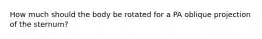 How much should the body be rotated for a PA oblique projection of the sternum?